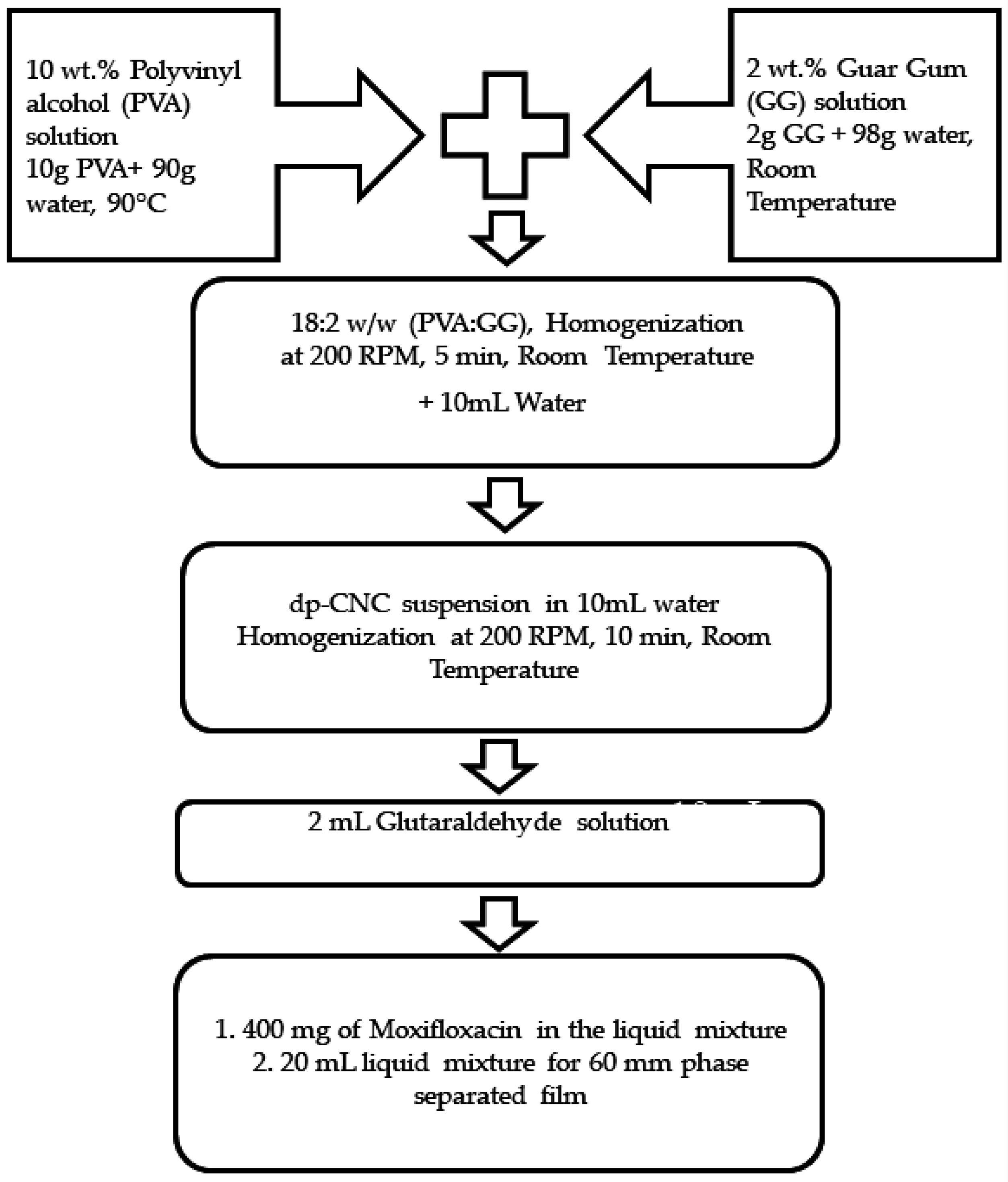 10 wt.% Polyvinyl alcohol (PVA) solution
10g PVA+ 90g water, 90°C

2 wt.% Guar Gum (GG) solution
2g GG + 98g water, Room Temperature

18:2 w/w (PVA:GG), Homogenization at 200 RPM, 5 min, Room Temperature
+ 10mL Water

dp-CNC suspension in 10mL water
Homogenization at 200 RPM, 10 min, Room Temperature

2 mL Glutaraldehyde solution

1. 400 mg of Moxifloxacin in the liquid mixture
2. 20 mL liquid mixture for 60 mm phase separated film